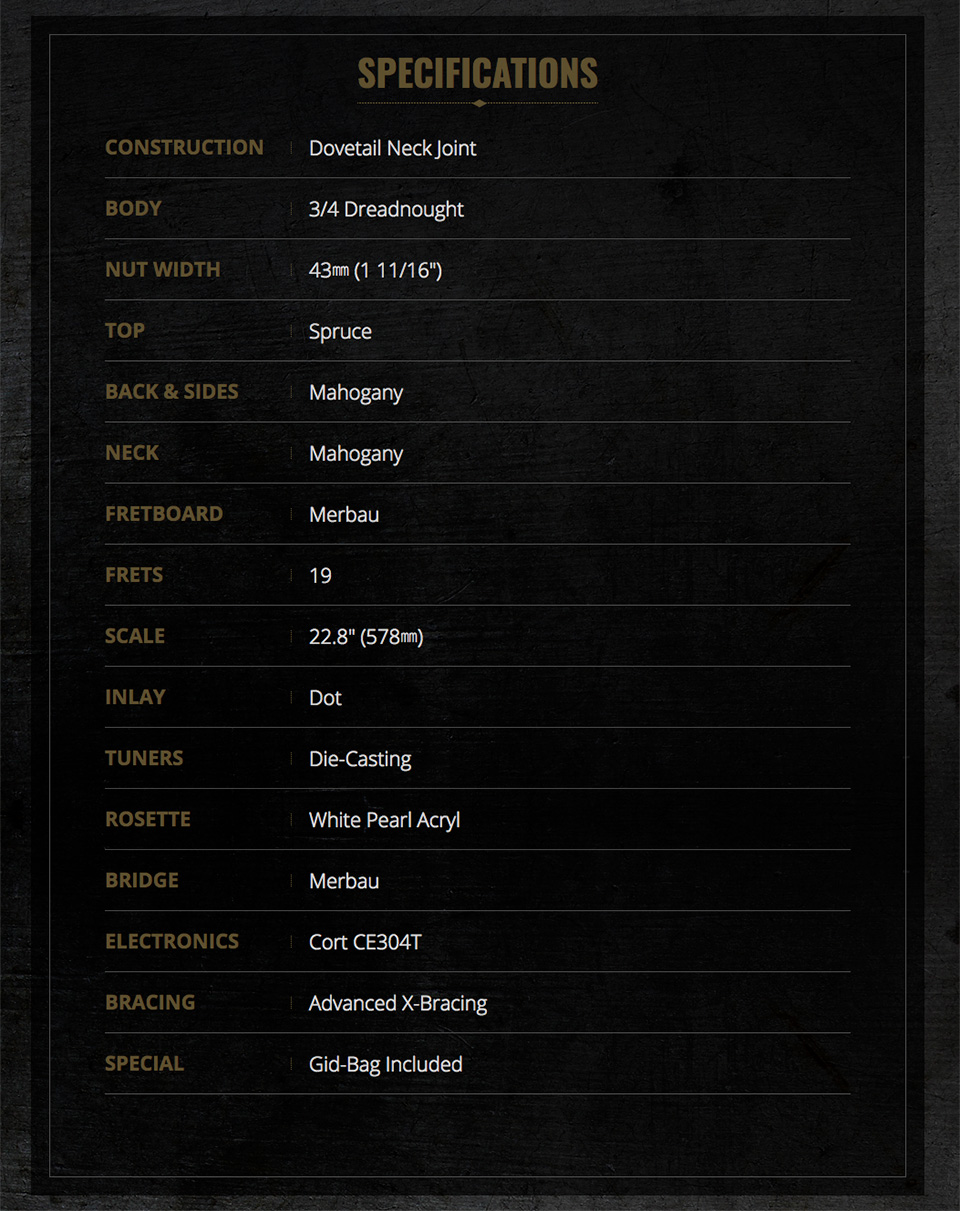 SPECIFICATIONS

CONSTRUCTION Dovetail Neck Joint

BODY 3/4 Dreadnought

NUT WIDTH 43㎜ (1 11/16")

TOP Spruce

BACK & SIDES Mahogany

NECK Mahogany

FRETBOARD Merbau

FRETS 19

SCALE 22.8" (578㎜)

INLAY Dot

TUNERS Die-Casting

ROSETTE White Pearl Acryl

BRIDGE Merbau

ELECTRONICS Cort CE304T

BRACING Advanced X-Bracing

SPECIAL Gid-Bag Included